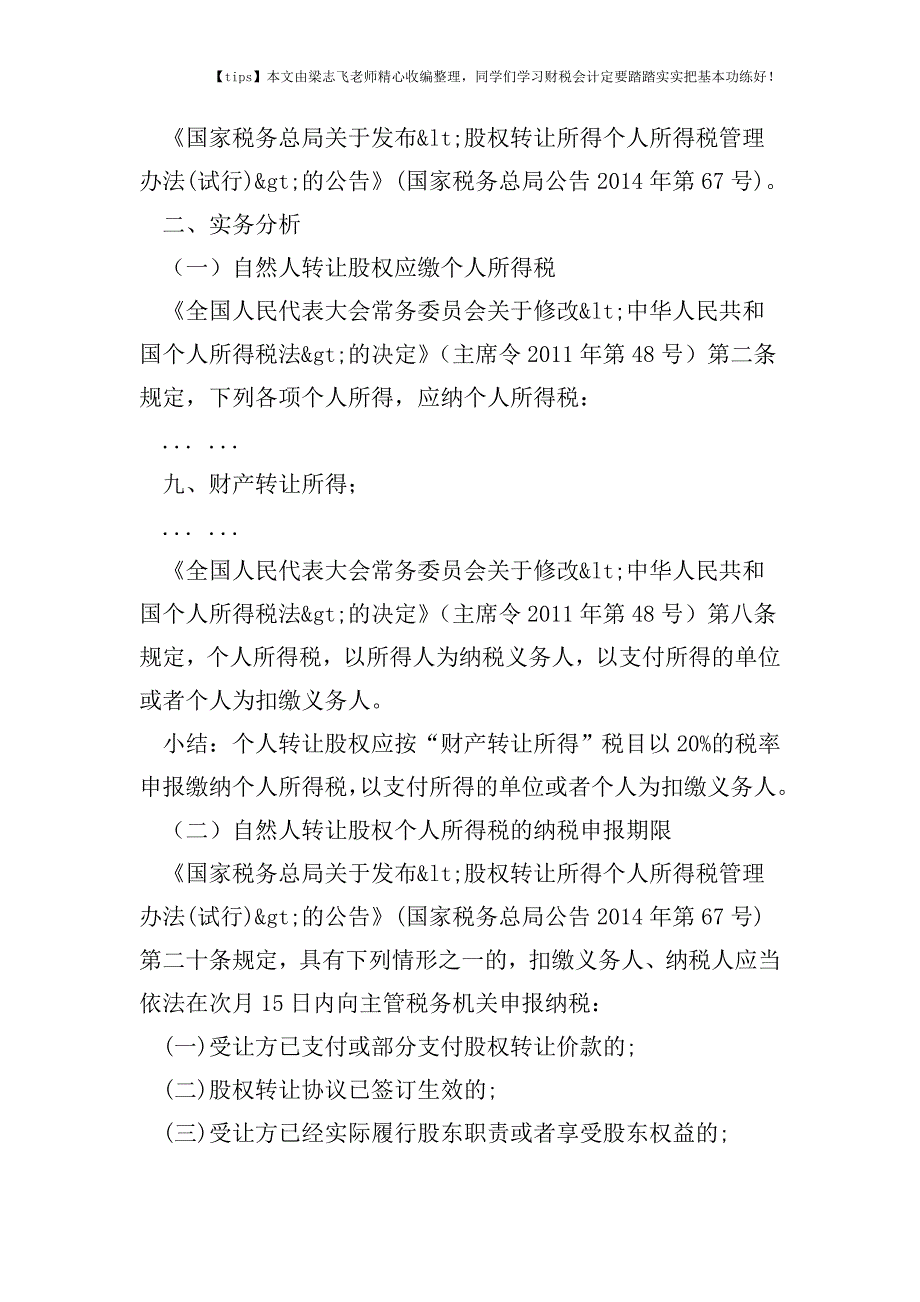 【tips】本文由梁志飞老师精心收编整理，同学们学习财税会计定要踏踏实实把基本功练好！

《国家税务总局关于发布&lt;股权转让所得个人所得税管理办法(试行)&gt;的公告》(国家税务总局公告 2014 年第 67 号)。

二、实务分析

（一）自然人转让股权应缴个人所得税

《全国人民代表大会常务委员会关于修改&lt;中华人民共和国个人所得税法&gt;的决定》（主席令 2011 年第 48 号）第二条规定，下列各项个人所得，应纳个人所得税：

... ...

九、财产转让所得；

... ...

《全国人民代表大会常务委员会关于修改&lt;中华人民共和国个人所得税法&gt;的决定》（主席令 2011 年第 48 号）第八条规定，个人所得税，以所得人为纳税义务人，以支付所得的单位或者个人为扣缴义务人。

小结：个人转让股权应按“财产转让所得”税目以 20%的税率申报缴纳个人所得税，以支付所得的单位或者个人为扣缴义务人。

（二）自然人转让股权个人所得税的纳税申报期限

《国家税务总局关于发布&lt;股权转让所得个人所得税管理办法(试行)&gt;的公告》(国家税务总局公告 2014 年第 67 号)第二十条规定，具有下列情形之一的，扣缴义务人、纳税人应当依法在次月 15 日内向主管税务机关申报纳税：

(一)受让方已支付或部分支付股权转让价款的；

(二)股权转让协议已签订生效的；

(三)受让方已经实际履行股东职责或者享受股东权益的；